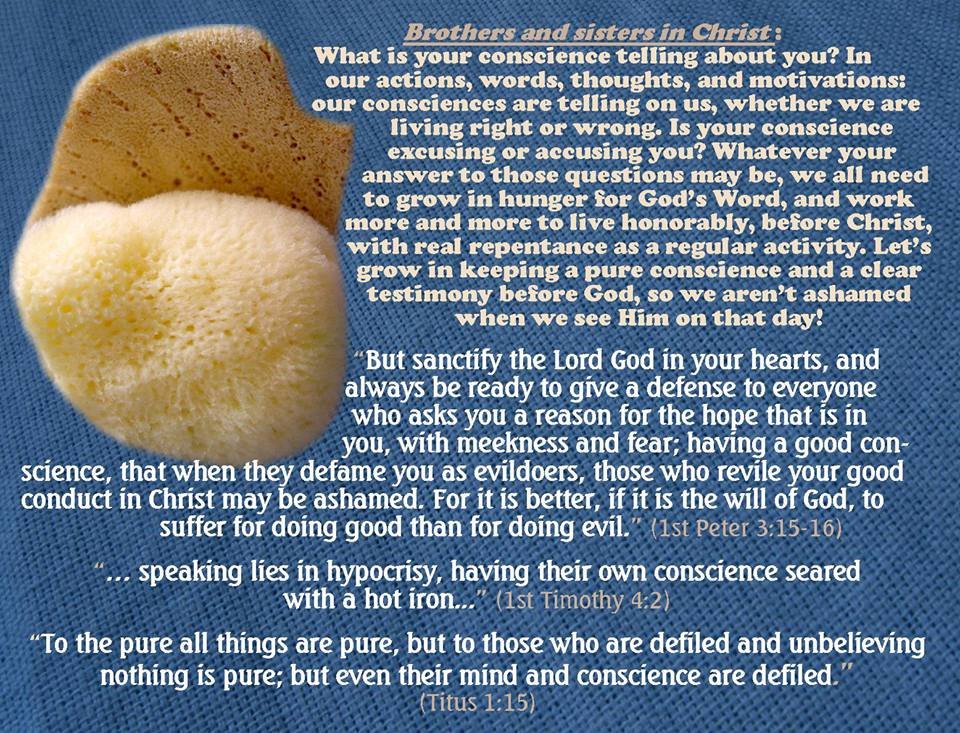 Brothers and sisters in Christ:
What is your conscience telling about you? In our actions, words, thoughts, and motivations: our consciences are telling on us, whether we are living right or wrong. Is your conscience excusing or accusing you? Whatever your answer to those questions may be, we all need to grow in hunger for God's Word, and work more and more to live honorably, before Christ, with real repentance as a regular activity. Let's grow in keeping a pure conscience and a clear testimony before God, so we aren't ashamed when we see Him on that day!

"But sanctify the Lord God in your hearts, and always be ready to give a defense to everyone who asks you a reason for the hope that is in you, with meekness and fear; having a good conscience, that when they defame you as evildoers, those who revile your good conduct in Christ may be ashamed. For it is better, if it is the will of God, to suffer for doing good than for doing evil." (1st Peter 3:15-16)

"... speaking lies in hypocrisy, having their own conscience seared with a hot iron..." (1st Timothy 4:2)

"To the pure all things are pure, but to those who are defiled and unbelieving nothing is pure; but even their mind and conscience are defiled." (Titus 1:15)